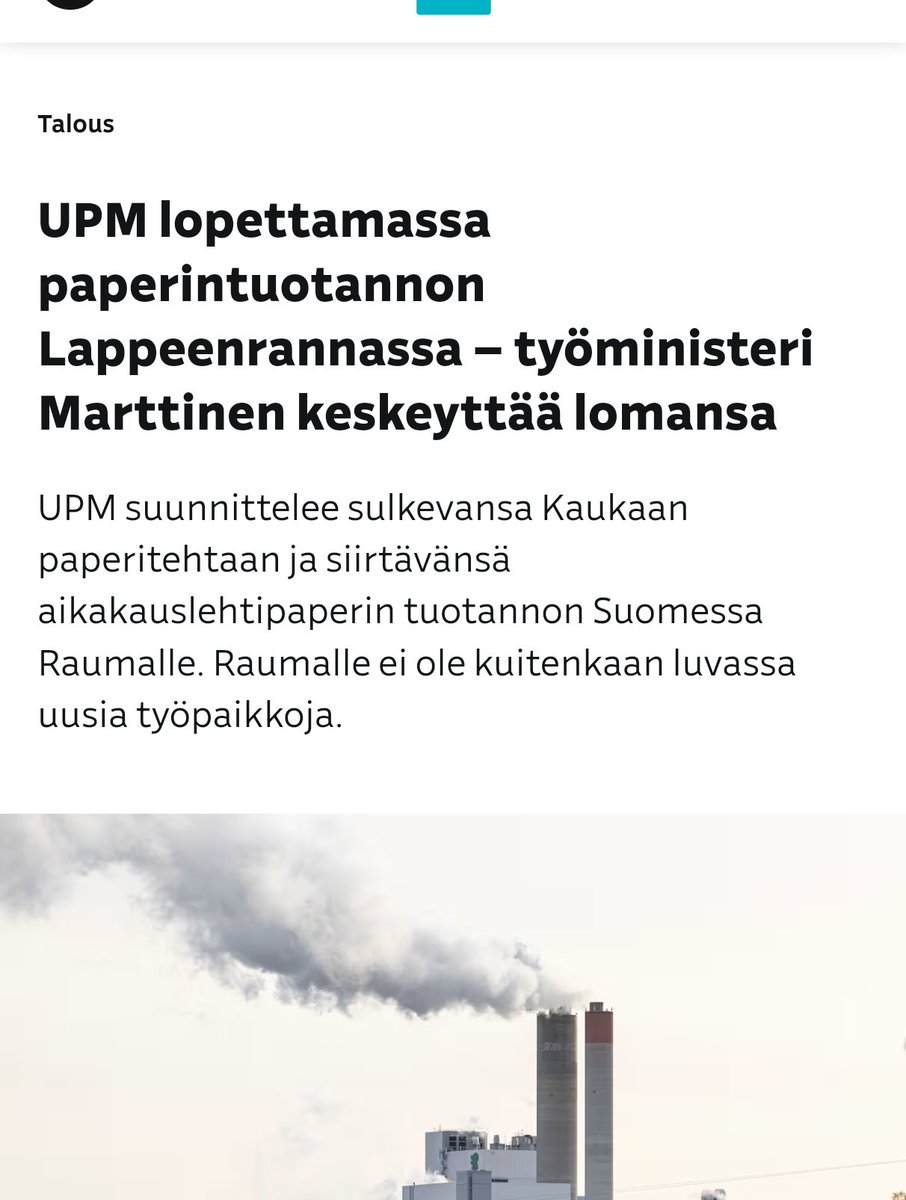 Talous

UPM lopettamassa paperintuotannon Lappeenrannassa – työministeri Marttinen keskeyttää lomansa

UPM suunnittelee sulkevansa Kaukaan paperitehtaan ja siirtävänsä aikakauslehtipaperin tuotannon Suomessa Raumalle. Raumalle ei ole kuitenkaan luvassa uusia työpaikkoja.